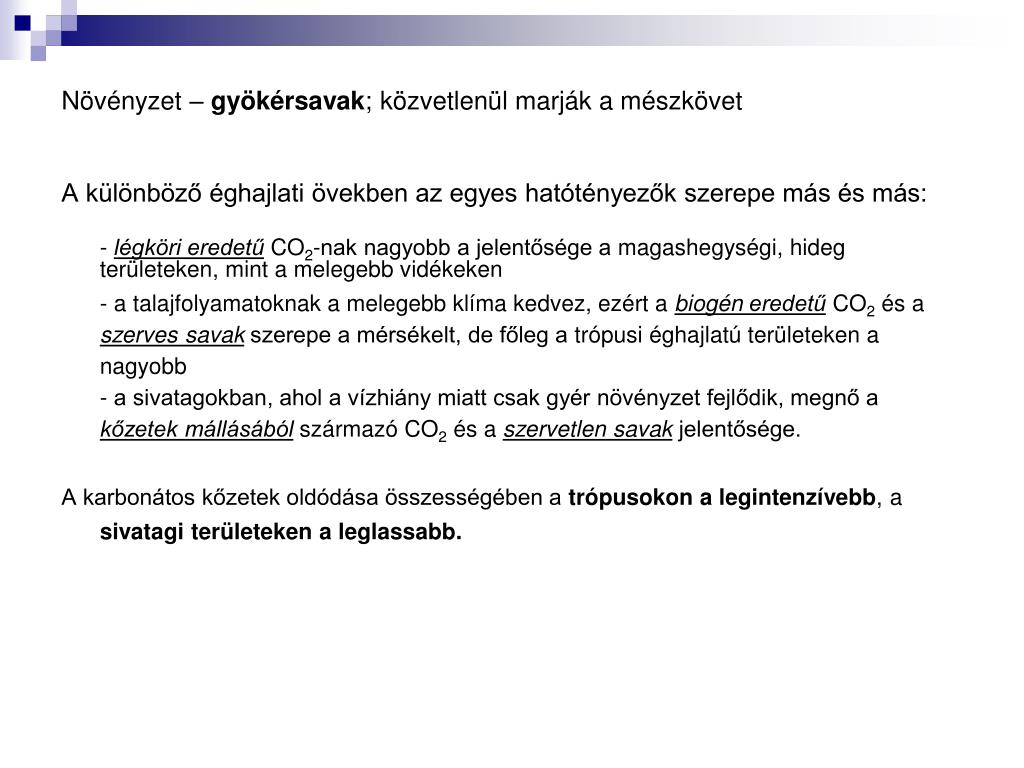 Növényzet – gyökérsavak; közvetlenül marják a mészkövet

A különböző éghajlati övekben az egyes hatótényezők szerepe más és más:

- légköri eredetű $CO_2$-nak nagyobb a jelentősége a magashegységi, hideg területeken, mint a melegebb vidékeken

- a talajfolyamatoknak a melegebb klíma kedvez, ezért a biogén eredetű $CO_2$ és a szerves savak szerepe a mérsékelt, de főleg a trópusi éghajlatú területeken a nagyobb

- a sivatagokban, ahol a vízhiány miatt csak gyér növényzet fejlődik, megnő a kőzetek mállásából származó $CO_2$ és a szervetlen savak jelentősége.

A karbonátos kőzetek oldódása összességében a trópusokon a legintenzívebb, a sivatagi területeken a leglassabb.